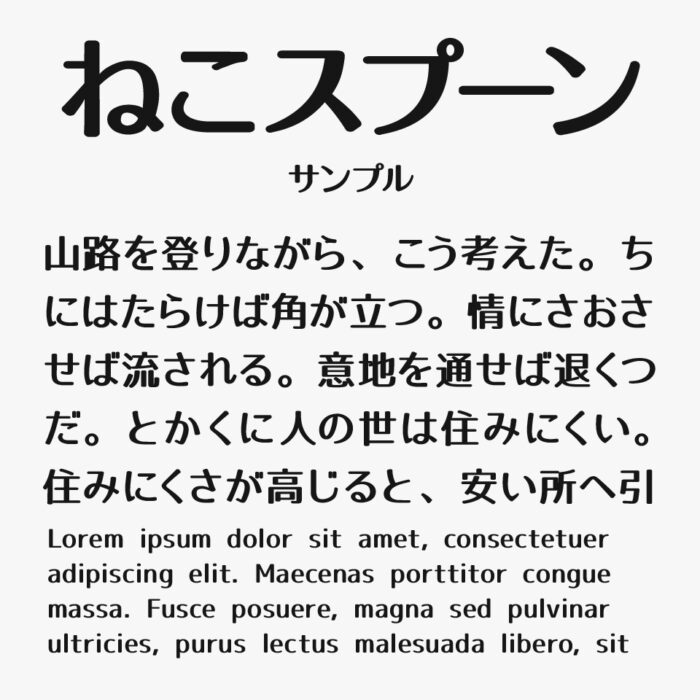 ねこスプーン

サンプル

山路を登りながら、こう考えた。ちにはたらけば角が立つ。情にさおさせば流される。意地を通せば退くつだ。とかくに人の世は住みにくい。住みにくさが高じると、安い所へ引

Lorem ipsum dolor sit amet, consectetuer adipiscing elit. Maecenas porttitor congue massa. Fusce posuere, magna sed pulvinar ultricies, purus lectus malesuada libero, sit